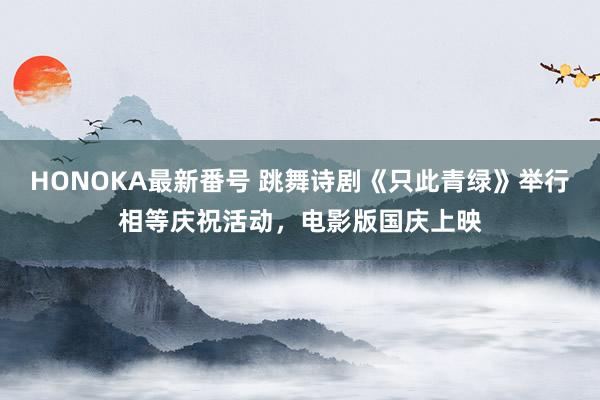 HONOKA最新番号 跳舞诗剧《只此青绿》举行相等庆祝活动，电影版国庆上映